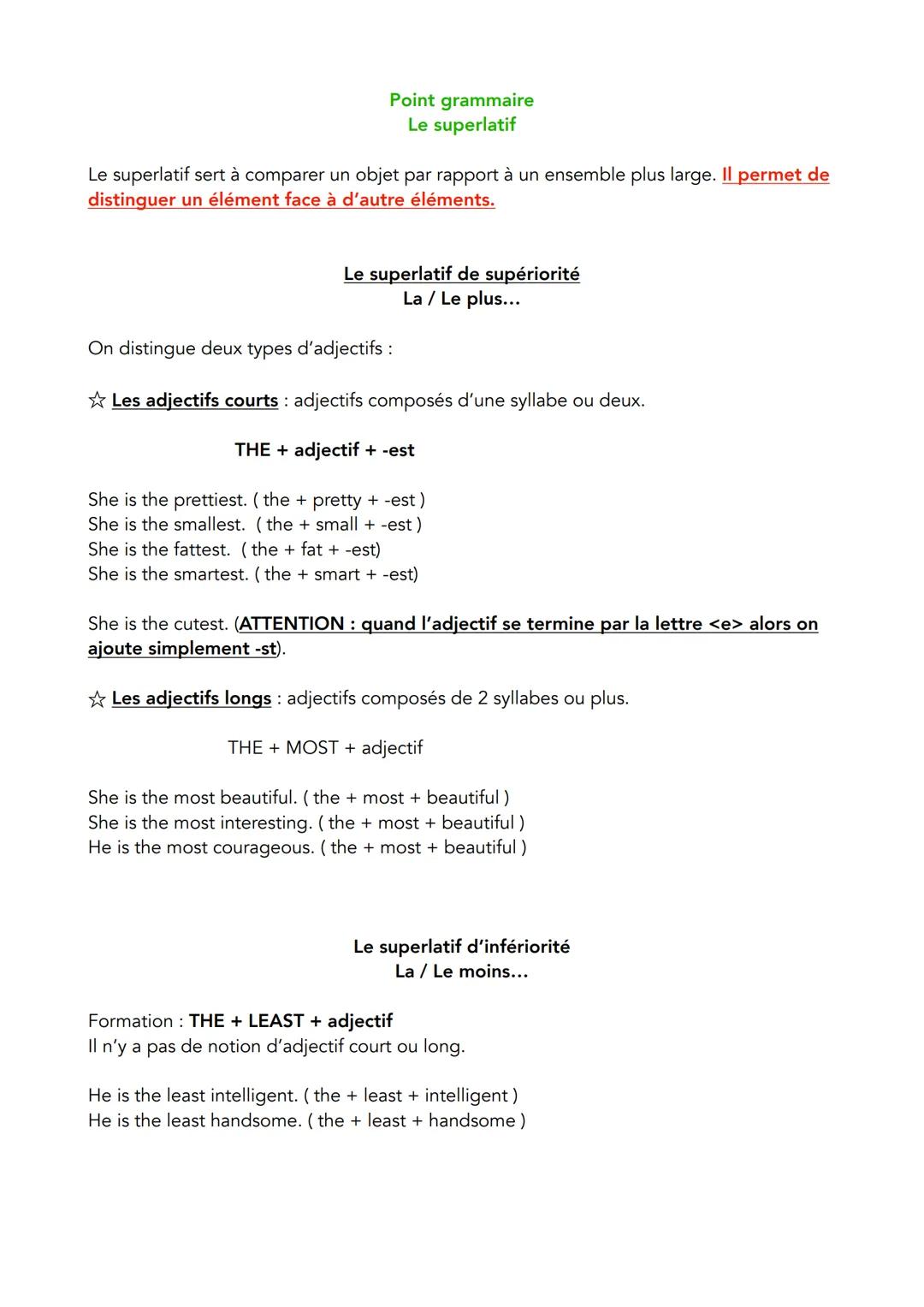 Point grammaire
Le superlatif

Le superlatif sert à comparer un objet par rapport à un ensemble plus large. Il permet de distinguer un élément face à d'autre éléments.

Le superlatif de supériorité
La / Le plus...

On distingue deux types d'adjectifs :

☆ Les adjectifs courts : adjectifs composés d'une syllabe ou deux.

THE + adjectif + -est

She is the prettiest. ( the + pretty + -est )
She is the smallest. ( the + small + -est )
She is the fattest. ( the + fat + -est)
She is the smartest. ( the + smart + -est)

She is the cutest. (ATTENTION : quand l'adjectif se termine par la lettre <e> alors on ajoute simplement -st).

☆ Les adjectifs longs : adjectifs composés de 2 syllabes ou plus.

THE + MOST + adjectif

She is the most beautiful. ( the + most + beautiful )
She is the most interesting. ( the + most + beautiful )
He is the most courageous. ( the + most + beautiful )

Le superlatif d'infériorité
La / Le moins...

Formation : THE + LEAST + adjectif
Il n'y a pas de notion d'adjectif court ou long.

He is the least intelligent. ( the + least + intelligent )
He is the least handsome. ( the + least + handsome )